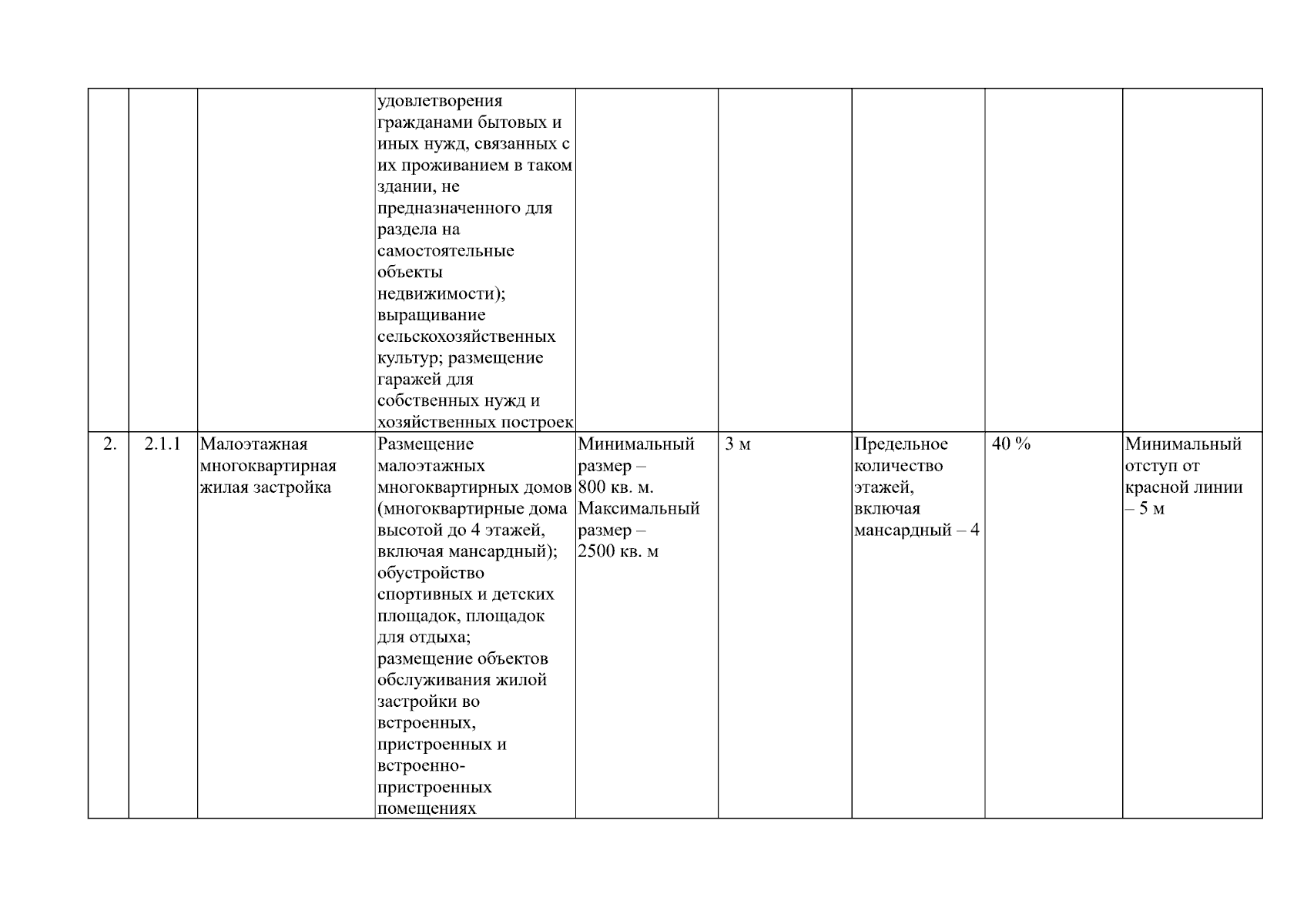 |  |  |  |  |  |  |  |  |  |
|---|---|---|---|---|---|---|---|---|
|  |  |  | удовлетворения гражданами бытовых и иных нужд, связанных с их проживанием в таком здании, не предназначенного для раздела на самостоятельные объекты недвижимости); выращивание сельскохозяйственных культур; размещение гаражей для собственных нужд и хозяйственных построек |  |  |  |  |  |
| 2. | 2.1.1 | Малоэтажная многоквартирная жилая застройка | Размещение малоэтажных многоквартирных домов (многоквартирные дома высотой до 4 этажей, включая мансардный); обустройство спортивных и детских площадок, площадок для отдыха; размещение объектов обслуживания жилой застройки во встроенных, пристроенных и встроенно-пристроенных помещениях | Минимальный размер – 800 кв. м. Максимальный размер – 2500 кв. м | 3 м | Предельное количество этажей, включая мансардный – 4 | 40 % | Минимальный отступ от красной линии – 5 м |